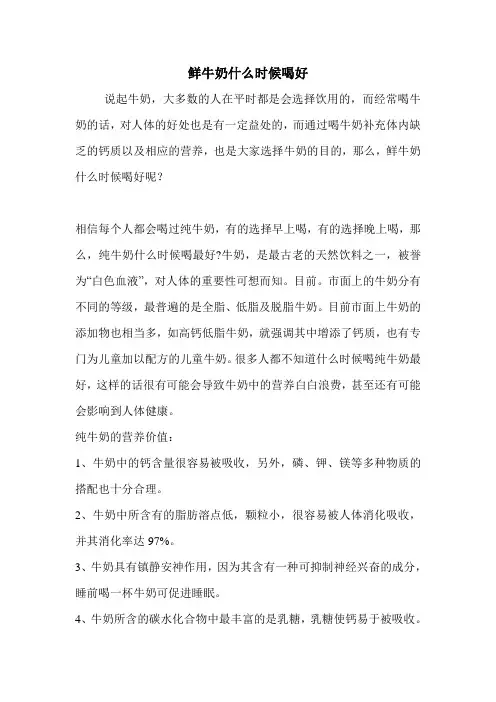 鲜牛奶什么时候喝好

说起牛奶，大多数的人在平时都是会选择饮用的，而经常喝牛奶的话，对人体的好处也是有一定益处的，而通过喝牛奶补充体内缺乏的钙质以及相应的营养，也是大家选择牛奶的目的，那么，鲜牛奶什么时候喝好呢？

相信每个人都会喝过纯牛奶，有的选择早上喝，有的选择晚上喝，那么，纯牛奶什么时候喝最好?牛奶，是最古老的天然饮料之一，被誉为“白色血液”，对人体的重要性可想而知。目前。市面上的牛奶分有不同的等级，最普遍的是全脂、低脂及脱脂牛奶。目前市面上牛奶的添加物也相当多，如高钙低脂牛奶，就强调其中增添了钙质，也有专门为儿童加以配方的儿童牛奶。很多人都不知道什么时候喝纯牛奶最好，这样的话很有可能会导致牛奶中的营养白白浪费，甚至还有可能会影响到人体健康。

纯牛奶的营养价值：

1、牛奶中的钙含量很容易被吸收，另外，磷、钾、镁等多种物质的搭配也十分合理。

2、牛奶中所含有的脂肪溶点低，颗粒小，很容易被人体消化吸收，并其消化率达 97%。

3、牛奶具有镇静安神作用，因为其含有一种可抑制神经兴奋的成分，睡前喝一杯牛奶可促进睡眠。

4、牛奶所含的碳水化合物中最丰富的是乳糖，乳糖使钙易于被吸收。